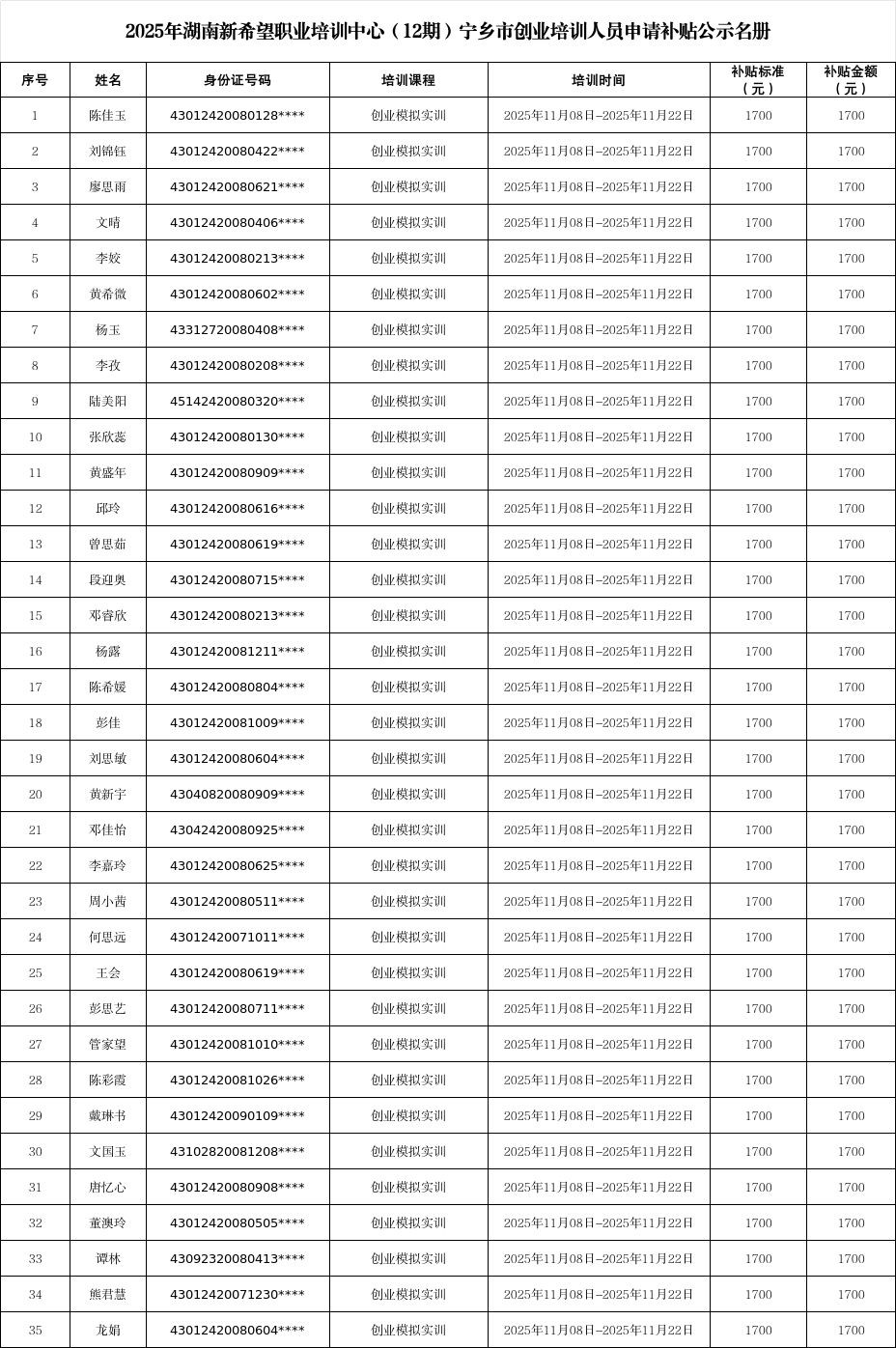 2025年湖南新希望职业培训中心（12期）宁乡市创业培训人员申请补贴公示名册

| 序号 | 姓名 | 身份证号码 | 培训课程 | 培训时间 | 补贴标准（元） | 补贴金额（元） |
|---|---|---|---|---|---|---|
| 1 | 陈佳玉 | 43012420080128**** | 创业模拟实训 | 2025年11月08日-2025年11月22日 | 1700 | 1700 |
| 2 | 刘锦钰 | 43012420080422**** | 创业模拟实训 | 2025年11月08日-2025年11月22日 | 1700 | 1700 |
| 3 | 廖思雨 | 43012420080621**** | 创业模拟实训 | 2025年11月08日-2025年11月22日 | 1700 | 1700 |
| 4 | 文晴 | 43012420080406**** | 创业模拟实训 | 2025年11月08日-2025年11月22日 | 1700 | 1700 |
| 5 | 李姣 | 43012420080213**** | 创业模拟实训 | 2025年11月08日-2025年11月22日 | 1700 | 1700 |
| 6 | 黄希微 | 43012420080602**** | 创业模拟实训 | 2025年11月08日-2025年11月22日 | 1700 | 1700 |
| 7 | 杨玉 | 43312720080408**** | 创业模拟实训 | 2025年11月08日-2025年11月22日 | 1700 | 1700 |
| 8 | 李孜 | 43012420080208**** | 创业模拟实训 | 2025年11月08日-2025年11月22日 | 1700 | 1700 |
| 9 | 陆美阳 | 45142420080320**** | 创业模拟实训 | 2025年11月08日-2025年11月22日 | 1700 | 1700 |
| 10 | 张欣蕊 | 43012420080130**** | 创业模拟实训 | 2025年11月08日-2025年11月22日 | 1700 | 1700 |
| 11 | 黄盛年 | 43012420080909**** | 创业模拟实训 | 2025年11月08日-2025年11月22日 | 1700 | 1700 |
| 12 | 邱玲 | 43012420080616**** | 创业模拟实训 | 2025年11月08日-2025年11月22日 | 1700 | 1700 |
| 13 | 曾思茹 | 43012420080619**** | 创业模拟实训 | 2025年11月08日-2025年11月22日 | 1700 | 1700 |
| 14 | 段迎奥 | 43012420080715**** | 创业模拟实训 | 2025年11月08日-2025年11月22日 | 1700 | 1700 |
| 15 | 邓睿欣 | 43012420080213**** | 创业模拟实训 | 2025年11月08日-2025年11月22日 | 1700 | 1700 |
| 16 | 杨露 | 43012420081211**** | 创业模拟实训 | 2025年11月08日-2025年11月22日 | 1700 | 1700 |
| 17 | 陈希媛 | 43012420080804**** | 创业模拟实训 | 2025年11月08日-2025年11月22日 | 1700 | 1700 |
| 18 | 彭佳 | 43012420081009**** | 创业模拟实训 | 2025年11月08日-2025年11月22日 | 1700 | 1700 |
| 19 | 刘思敏 | 43012420080604**** | 创业模拟实训 | 2025年11月08日-2025年11月22日 | 1700 | 1700 |
| 20 | 黄新宇 | 43040820080909**** | 创业模拟实训 | 2025年11月08日-2025年11月22日 | 1700 | 1700 |
| 21 | 邓佳怡 | 43042420080925**** | 创业模拟实训 | 2025年11月08日-2025年11月22日 | 1700 | 1700 |
| 22 | 李嘉玲 | 43012420080625**** | 创业模拟实训 | 2025年11月08日-2025年11月22日 | 1700 | 1700 |
| 23 | 周小茜 | 43012420080511**** | 创业模拟实训 | 2025年11月08日-2025年11月22日 | 1700 | 1700 |
| 24 | 何思远 | 43012420071011**** | 创业模拟实训 | 2025年11月08日-2025年11月22日 | 1700 | 1700 |
| 25 | 王会 | 43012420080619**** | 创业模拟实训 | 2025年11月08日-2025年11月22日 | 1700 | 1700 |
| 26 | 彭思艺 | 43012420080711**** | 创业模拟实训 | 2025年11月08日-2025年11月22日 | 1700 | 1700 |
| 27 | 管家望 | 43012420081010**** | 创业模拟实训 | 2025年11月08日-2025年11月22日 | 1700 | 1700 |
| 28 | 陈彩霞 | 43012420081026**** | 创业模拟实训 | 2025年11月08日-2025年11月22日 | 1700 | 1700 |
| 29 | 戴琳书 | 43012420090109**** | 创业模拟实训 | 2025年11月08日-2025年11月22日 | 1700 | 1700 |
| 30 | 文国玉 | 43102820081208**** | 创业模拟实训 | 2025年11月08日-2025年11月22日 | 1700 | 1700 |
| 31 | 唐忆心 | 43012420080908**** | 创业模拟实训 | 2025年11月08日-2025年11月22日 | 1700 | 1700 |
| 32 | 董澳玲 | 43012420080505**** | 创业模拟实训 | 2025年11月08日-2025年11月22日 | 1700 | 1700 |
| 33 | 谭林 | 43092320080413**** | 创业模拟实训 | 2025年11月08日-2025年11月22日 | 1700 | 1700 |
| 34 | 熊君慧 | 43012420071230**** | 创业模拟实训 | 2025年11月08日-2025年11月22日 | 1700 | 1700 |
| 35 | 龙娟 | 43012420080604**** | 创业模拟实训 | 2025年11月08日-2025年11月22日 | 1700 | 1700 |